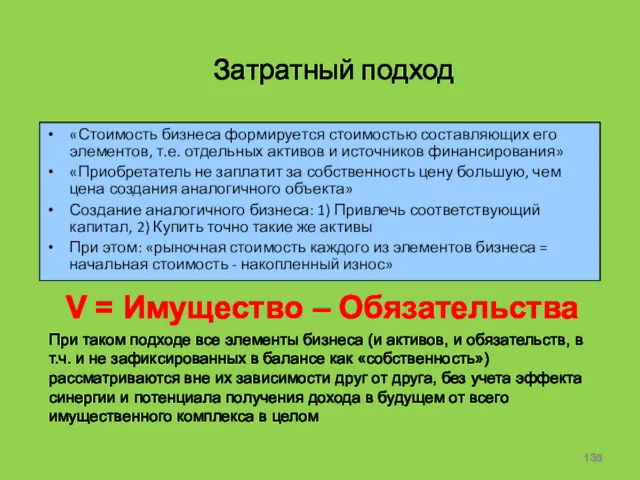 Затратный подход

• «Стоимость бизнеса формируется стоимостью составляющих его элементов, т.е. отдельных активов и источников финансирования»
• «Приобретатель не заплатит за собственность цену большую, чем цена создания аналогичного объекта»
• Создание аналогичного бизнеса: 1) Привлечь соответствующий капитал, 2) Купить точно такие же активы
• При этом: «рыночная стоимость каждого из элементов бизнеса = начальная стоимость - накопленный износ»

V = Имущество – Обязательства

При таком подходе все элементы бизнеса (и активов, и обязательств, в т.ч. и не зафиксированных в балансе как «собственность») рассматриваются вне их зависимости друг от друга, без учета эффекта синергии и потенциала получения дохода в будущем от всего имущественного комплекса в целом

135